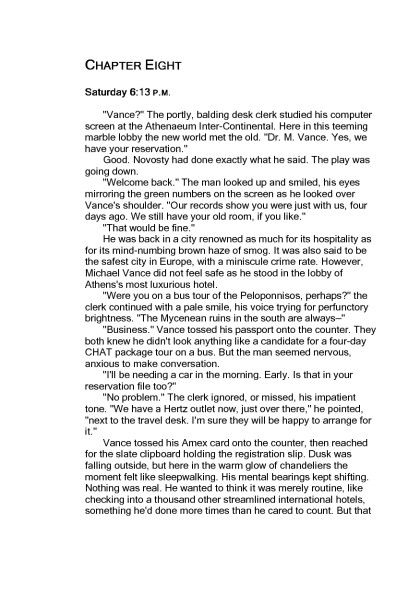 CHAPTER EIGHT

Saturday 6:13 P.M.

"Vance?" The portly, balding desk clerk studied his computer screen at the Athenaeum Inter-Continental. Here in this teeming marble lobby the new world met the old. "Dr. M. Vance. Yes, we have your reservation."

Good. Novosty had done exactly what he said. The play was going down.

"Welcome back." The man looked up and smiled, his eyes mirroring the green numbers on the screen as he looked over Vance's shoulder. "Our records show you were just with us, four days ago. We still have your old room, if you like."

"That would be fine."

He was back in a city renowned as much for its hospitality as for its mind-numbing brown haze of smog. It was also said to be the safest city in Europe, with a miniscule crime rate. However, Michael Vance did not feel safe as he stood in the lobby of Athens's most luxurious hotel.

"Were you on a bus tour of the Peloponnisos, perhaps?" the clerk continued with a pale smile, his voice trying for perfunctory brightness. "The Mycenean ruins in the south are always–"

"Business." Vance tossed his passport onto the counter. They both knew he didn't look anything like a candidate for a four-day CHAT package tour on a bus. But the man seemed nervous, anxious to make conversation.

"I'll be needing a car in the morning. Early. Is that in your reservation file too?"

"No problem." The clerk ignored, or missed, his impatient tone. "We have a Hertz outlet now, just over there," he pointed, "next to the travel desk. I'm sure they will be happy to arrange for it."

Vance tossed his Amex card onto the counter, then reached for the slate clipboard holding the registration slip. Dusk was falling outside, but here in the warm glow of chandeliers the moment felt like sleepwalking. His mental bearings kept shifting. Nothing was real. He wanted to think it was merely routine, like checking into a thousand other streamlined international hotels, something he'd done more times than he cared to count. But that